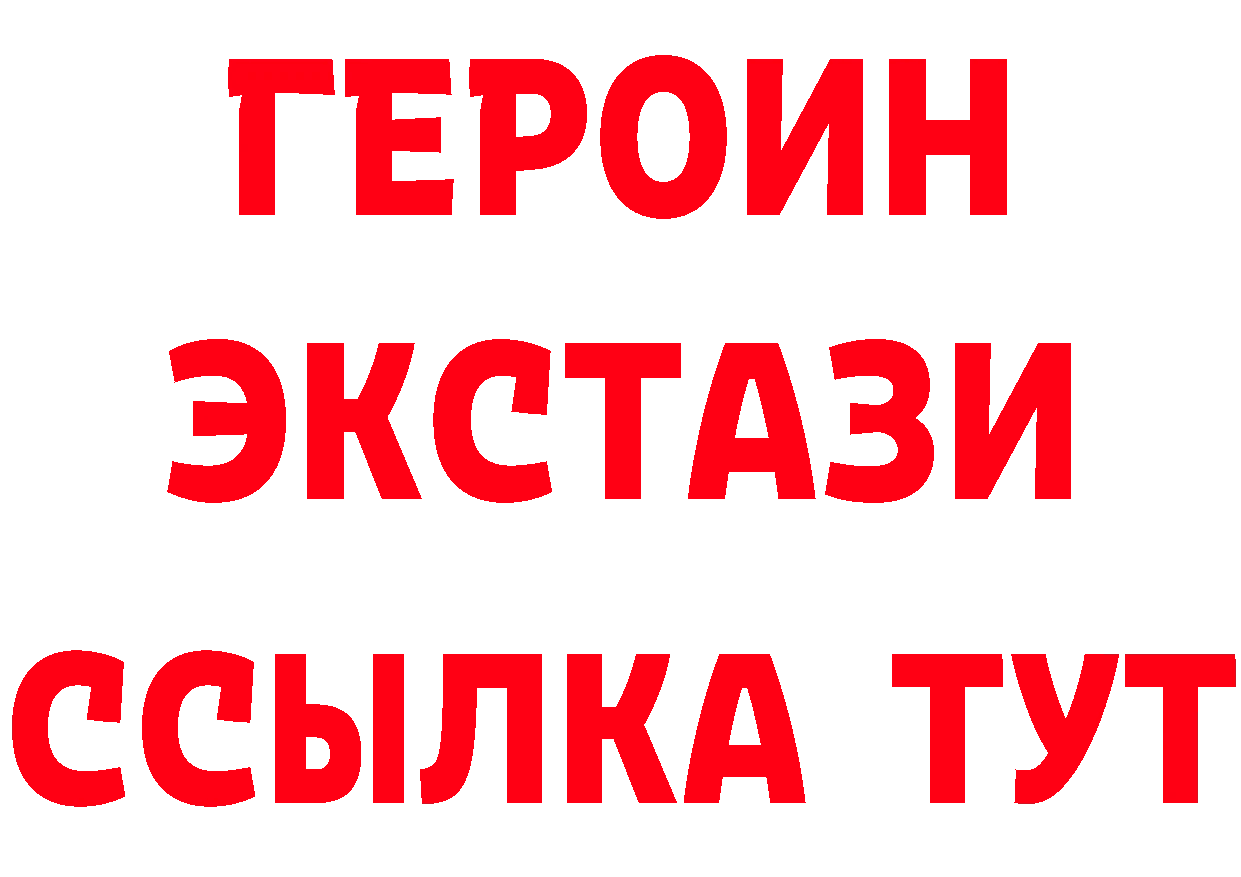 ГЕРОИН
ЭКСТАЗИ
ССЫЛКА ТУТ